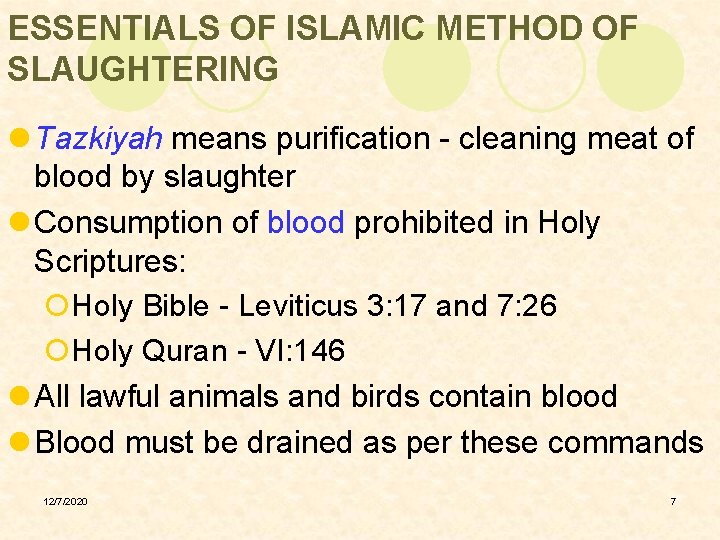 ESSENTIALS OF ISLAMIC METHOD OF SLAUGHTERING

Tazkiyah means purification - cleaning meat of blood by slaughter

Consumption of blood prohibited in Holy Scriptures:

Holy Bible - Leviticus 3:17 and 7:26

Holy Quran - VI:146

All lawful animals and birds contain blood

Blood must be drained as per these commands

12/7/2020

7